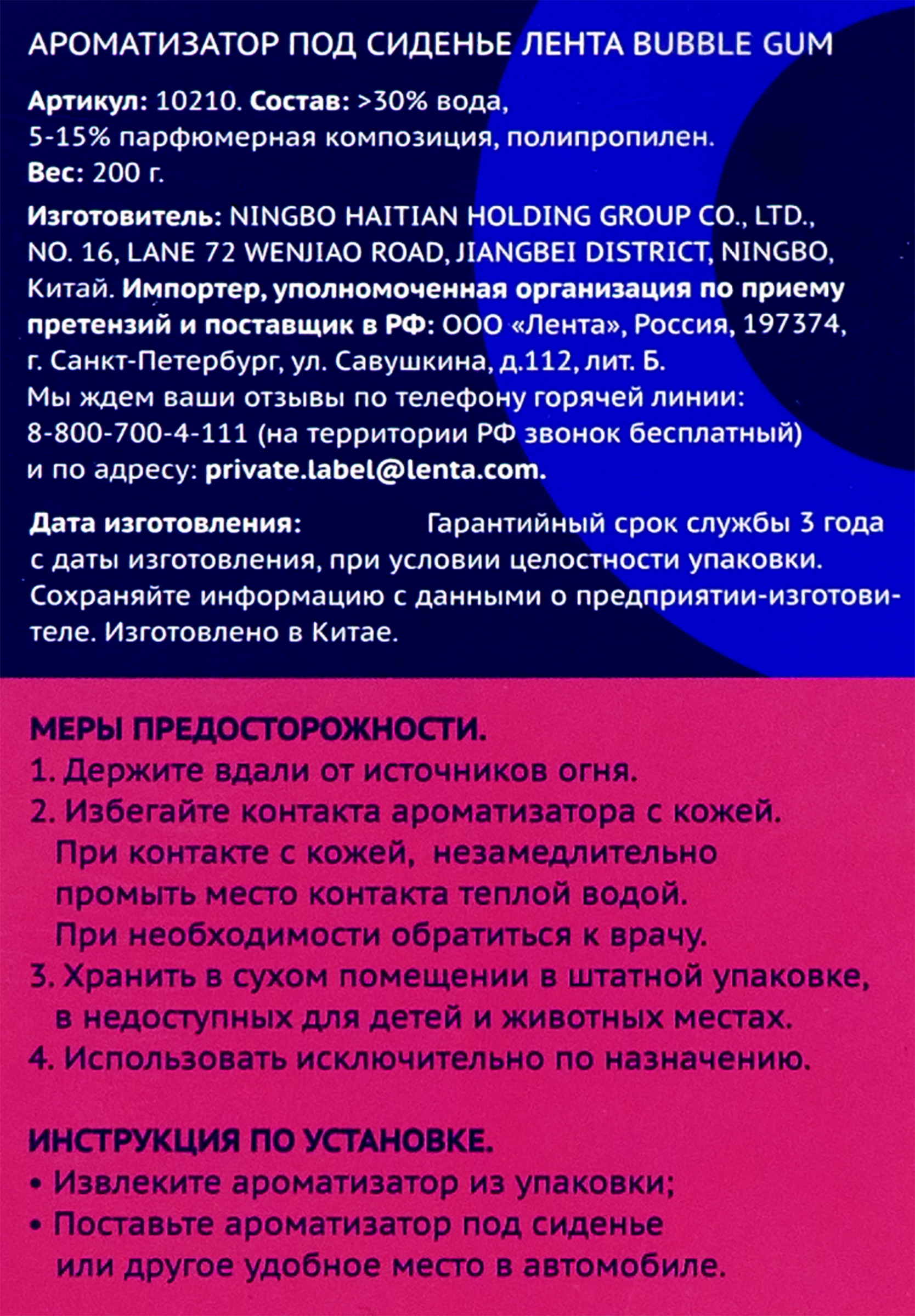 АРОМАТИЗАТОР ПОД СИДЕНЬЕ ЛЕНТА BUBBLE GUM

Артикул: 10210. Состав: >30% вода, 5-15% парфюмерная композиция, полипропилен.
Вес: 200 г.

Изготовитель: NINGBO HAITIAN HOLDING GROUP CO., LTD., NO. 16, LANE 72 WENJIAO ROAD, JIANGBEI DISTRICT, NINGBO, Китай. Импортер, уполномоченная организация по приему претензий и поставщик в РФ: ООО «Лента», Россия, 197374, г. Санкт-Петербург, ул. Савушкина, д.112, лит. Б. Мы ждем ваши отзывы по телефону горячей линии: 8-800-700-4-111 (на территории РФ звонок бесплатный) и по адресу: private.label@lenta.com.

Дата изготовления: Гарантийный срок службы 3 года с даты изготовления, при условии целостности упаковки. Сохраняйте информацию с данными о предприятии-изготовителе. Изготовлено в Китае.

МЕРЫ ПРЕДОСТОРОЖНОСТИ.
1. Держите вдали от источников огня.
2. Избегайте контакта ароматизатора с кожей. При контакте с кожей, незамедлительно промыть место контакта теплой водой. При необходимости обратиться к врачу.
3. Хранить в сухом помещении в штатной упаковке, в недоступных для детей и животных местах.
4. Использовать исключительно по назначению.

ИНСТРУКЦИЯ ПО УСТАНОВКЕ.
• Извлеките ароматизатор из упаковки;
• Поставьте ароматизатор под сиденье или другое удобное место в автомобиле.